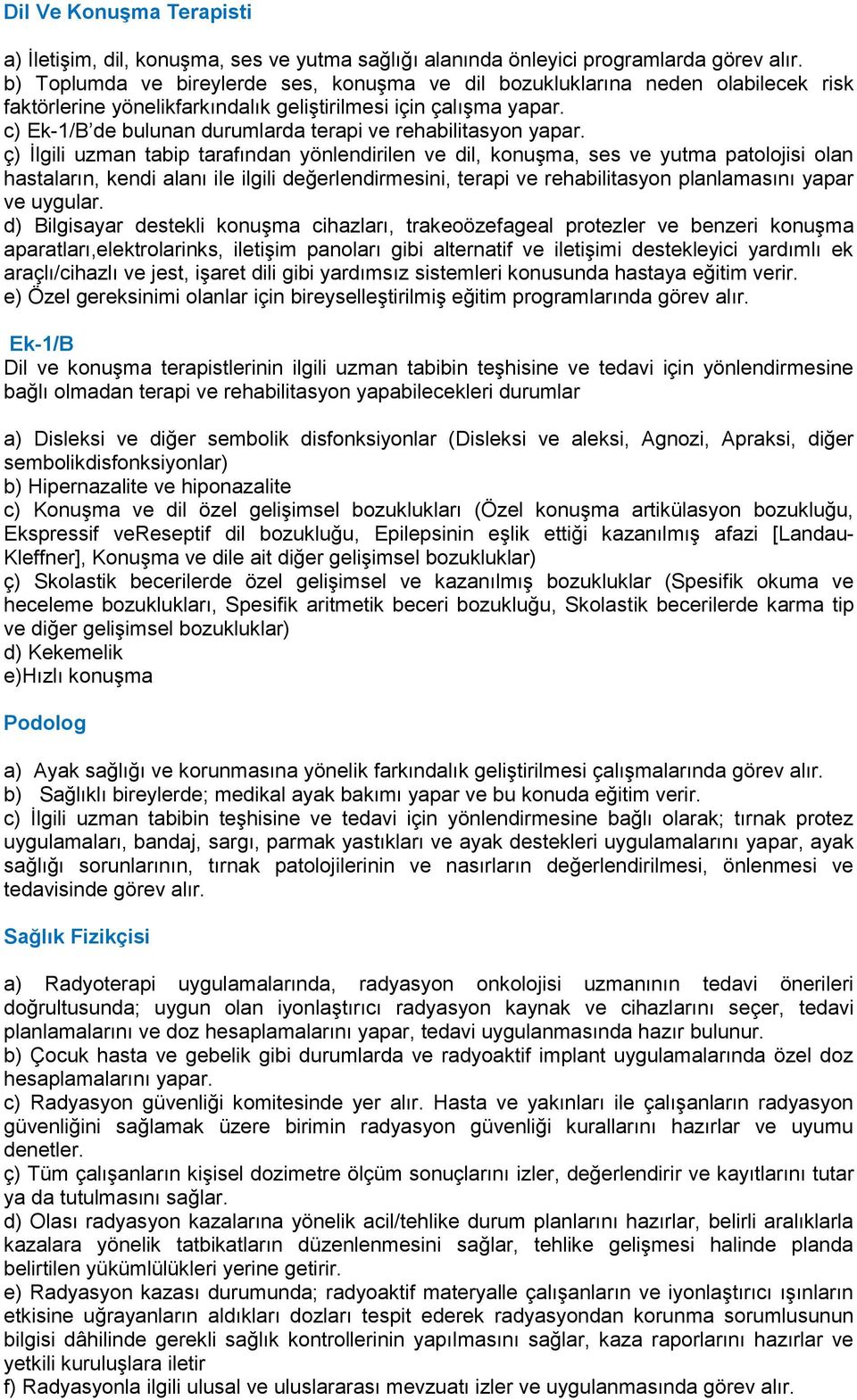 Dil Ve Konuşma Terapisti

a) İletişim, dil, konuşma, ses ve yutma sağlığı alanında önleyici programlarda görev alır.
b) Toplumda ve bireylerde ses, konuşma ve dil bozukluklarına neden olabilecek risk faktörlerine yönelikfarkındalık geliştirilmesi için çalışma yapar.
c) Ek-1/B'de bulunan durumlarda terapi ve rehabilitasyon yapar.
ç) İlgili uzman tabip tarafından yönlendirilen ve dil, konuşma, ses ve yutma patolojisi olan hastaların, kendi alanı ile ilgili değerlendirmesini, terapi ve rehabilitasyon planlamasını yapar ve uygular.
d) Bilgisayar destekli konuşma cihazları, trakeoözefageal protezler ve benzeri konuşma aparatları,elektrolarinks, iletişim panoları gibi alternatif ve iletişimi destekleyici yardımlı ek araçlı/cihazlı ve jest, işaret dili gibi yardımsız sistemleri konusunda hastaya eğitim verir.
e) Özel gereksinimi olanlar için bireyselleştirilmiş eğitim programlarında görev alır.

Ek-1/B
Dil ve konuşma terapistlerinin ilgili uzman tabibin teşhisine ve tedavi için yönlendirmesine bağlı olmadan terapi ve rehabilitasyon yapabilecekleri durumlar

a) Disleksi ve diğer sembolik disfonksiyonlar (Disleksi ve aleksi, Agnozi, Apraksi, diğer sembolikdisfonksiyonlar)
b) Hipernazalite ve hiponazalite
c) Konuşma ve dil özel gelişimsel bozuklukları (Özel konuşma artikülasyon bozukluğu, Ekspressif veReseptif dil bozukluğu, Epilepsinin eşlik ettiği kazanılmış afazi [Landau-Kleffner], Konuşma ve dile ait diğer gelişimsel bozukluklar)
ç) Skolastik becerilerde özel gelişimsel ve kazanılmış bozukluklar (Spesifik okuma ve heceleme bozuklukları, Spesifik aritmetik beceri bozukluğu, Skolastik becerilerde karma tip ve diğer gelişimsel bozukluklar)
d) Kekemelik
e)Hızlı konuşma

Podolog

a) Ayak sağlığı ve korunmasına yönelik farkındalık geliştirilmesi çalışmalarında görev alır.
b) Sağlıklı bireylerde; medikal ayak bakımı yapar ve bu konuda eğitim verir.
c) İlgili uzman tabibin teşhisine ve tedavi için yönlendirmesine bağlı olarak; tırnak protez uygulamaları, bandaj, sargı, parmak yastıkları ve ayak destekleri uygulamalarını yapar, ayak sağlığı sorunlarının, tırnak patolojilerinin ve nasırların değerlendirilmesi, önlenmesi ve tedavisinde görev alır.

Sağlık Fizikçisi

a) Radyoterapi uygulamalarında, radyasyon onkolojisi uzmanının tedavi önerileri doğrultusunda; uygun olan iyonlaştırıcı radyasyon kaynak ve cihazlarını seçer, tedavi planlamalarını ve doz hesaplamalarını yapar, tedavi uygulanmasında hazır bulunur.
b) Çocuk hasta ve gebelik gibi durumlarda ve radyoaktif implant uygulamalarında özel doz hesaplamalarını yapar.
c) Radyasyon güvenliği komitesinde yer alır. Hasta ve yakınları ile çalışanların radyasyon güvenliğini sağlamak üzere birimin radyasyon güvenliği kurallarını hazırlar ve uyumu denetler.
ç) Tüm çalışanların kişisel dozimetre ölçüm sonuçlarını izler, değerlendirir ve kayıtlarını tutar ya da tutulmasını sağlar.
d) Olası radyasyon kazalarına yönelik acil/tehlike durum planlarını hazırlar, belirli aralıklarla kazalara yönelik tatbikatların düzenlenmesini sağlar, tehlike gelişmesi halinde planda belirtilen yükümlülükleri yerine getirir.
e) Radyasyon kazası durumunda; radyoaktif materyalle çalışanların ve iyonlaştırıcı ışınların etkisine uğrayanların aldıkları dozları tespit ederek radyasyondan korunma sorumlusunun bilgisi dâhilinde gerekli sağlık kontrollerinin yapılmasını sağlar, kaza raporlarını hazırlar ve yetkili kuruluşlara iletir
f) Radyasyonla ilgili ulusal ve uluslararası mevzuatı izler ve uygulanmasında görev alır.